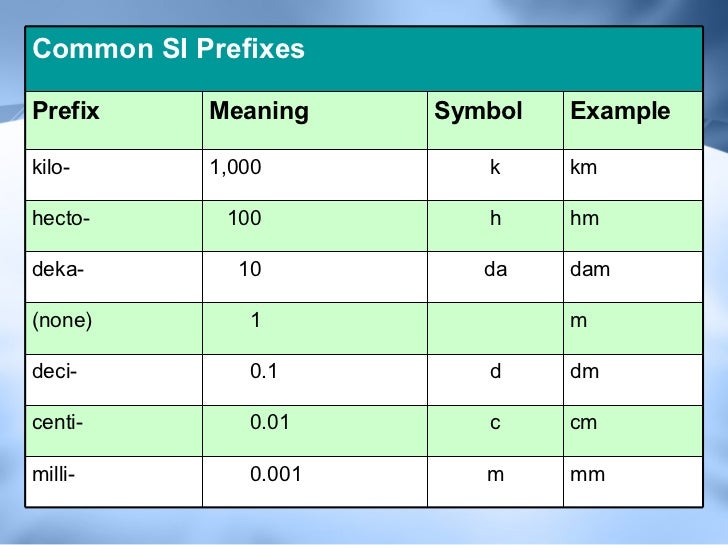 Common SI Prefixes

| Prefix | Meaning | Symbol | Example |
|---|---|---|---|
| kilo- | 1,000 | k | km |
| hecto- | 100 | h | hm |
| deka- | 10 | da | dam |
| (none) | 1 |  | m |
| deci- | 0.1 | d | dm |
| centi- | 0.01 | c | cm |
| milli- | 0.001 | m | mm |